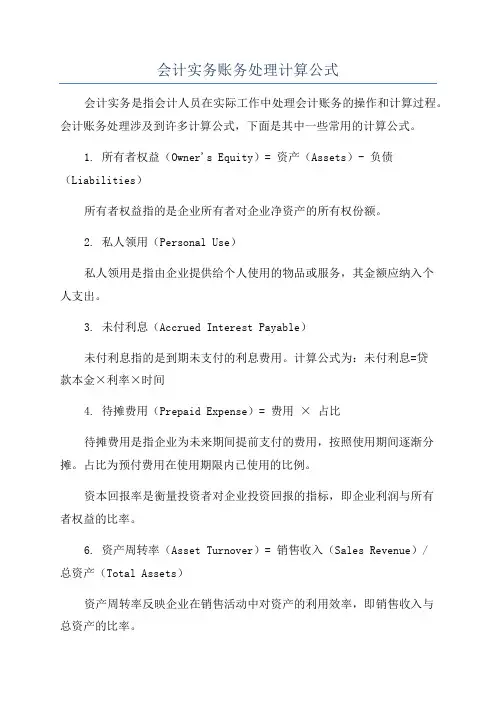 会计实务账务处理计算公式

会计实务是指会计人员在实际工作中处理会计账务的操作和计算过程。会计账务处理涉及到许多计算公式，下面是其中一些常用的计算公式。

1. 所有者权益（Owner's Equity）= 资产（Assets）- 负债（Liabilities）

所有者权益指的是企业所有者对企业净资产的所有权份额。

2. 私人领用（Personal Use）

私人领用是指由企业提供给个人使用的物品或服务，其金额应纳入个人支出。

3. 未付利息（Accrued Interest Payable）

未付利息指的是到期未支付的利息费用。计算公式为：未付利息=贷款本金×利率×时间

4. 待摊费用（Prepaid Expense）= 费用 × 占比

待摊费用是指企业为未来期间提前支付的费用，按照使用期间逐渐分摊。占比为预付费用在使用期限内已使用的比例。

资本回报率是衡量投资者对企业投资回报的指标，即企业利润与所有者权益的比率。

6. 资产周转率（Asset Turnover）= 销售收入（Sales Revenue）/ 总资产（Total Assets）

资产周转率反映企业在销售活动中对资产的利用效率，即销售收入与总资产的比率。